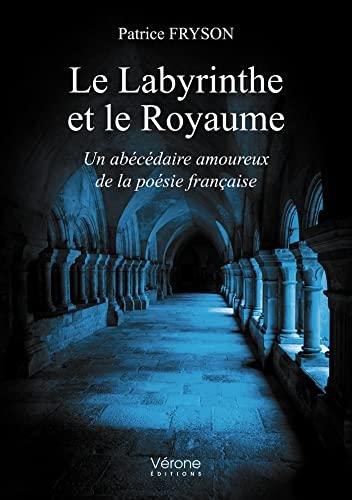 Patrice FRYSON

Le Labyrinthe et le Royaume

Un abécédaire amoureux de la poésie française

Vérone
ÉDITIONS